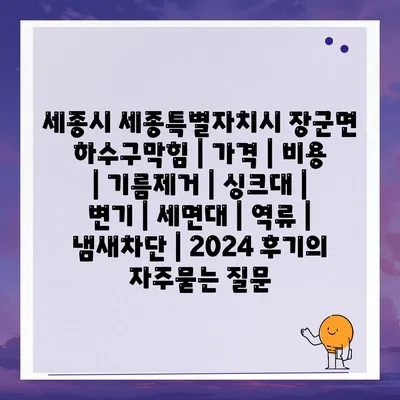 세종시 세종특별자치시 장군면 하수구막힘 | 가격 | 비용 | 기름제거 | 싱크대 | 변기 | 세면대 | 역류 | 냄새차단 | 2024 후기의 자주묻는 질문